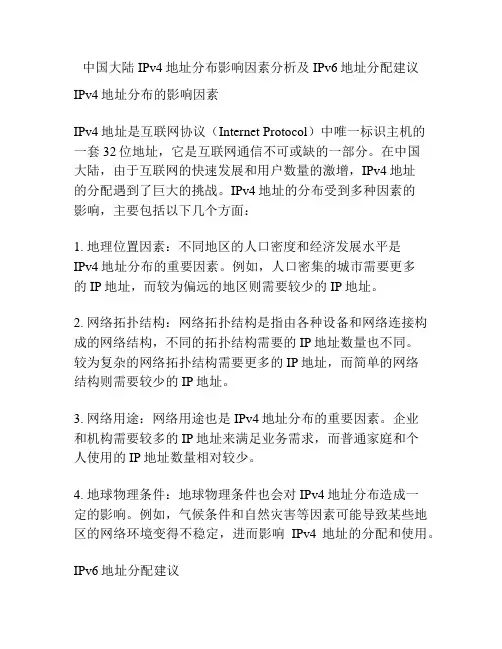 中国大陆 IPv4 地址分布影响因素分析及 IPv6 地址分配建议

IPv4 地址分布的影响因素

IPv4 地址是互联网协议（Internet Protocol）中唯一标识主机的一套 32 位地址，它是互联网通信不可或缺的一部分。在中国大陆，由于互联网的快速发展和用户数量的激增，IPv4 地址的分配遇到了巨大的挑战。IPv4 地址的分布受到多种因素的影响，主要包括以下几个方面：

1. 地理位置因素：不同地区的人口密度和经济发展水平是 IPv4 地址分布的重要因素。例如，人口密集的城市需要更多的 IP 地址，而较为偏远的地区则需要较少的 IP 地址。

2. 网络拓扑结构：网络拓扑结构是指由各种设备和网络连接构成的网络结构，不同的拓扑结构需要的 IP 地址数量也不同。较为复杂的网络拓扑结构需要更多的 IP 地址，而简单的网络结构则需要较少的 IP 地址。

3. 网络用途：网络用途也是 IPv4 地址分布的重要因素。企业和机构需要较多的 IP 地址来满足业务需求，而普通家庭和个人使用的 IP 地址数量相对较少。

4. 地球物理条件：地球物理条件也会对 IPv4 地址分布造成一定的影响。例如，气候条件和自然灾害等因素可能导致某些地区的网络环境变得不稳定，进而影响 IPv4 地址的分配和使用。

IPv6 地址分配建议